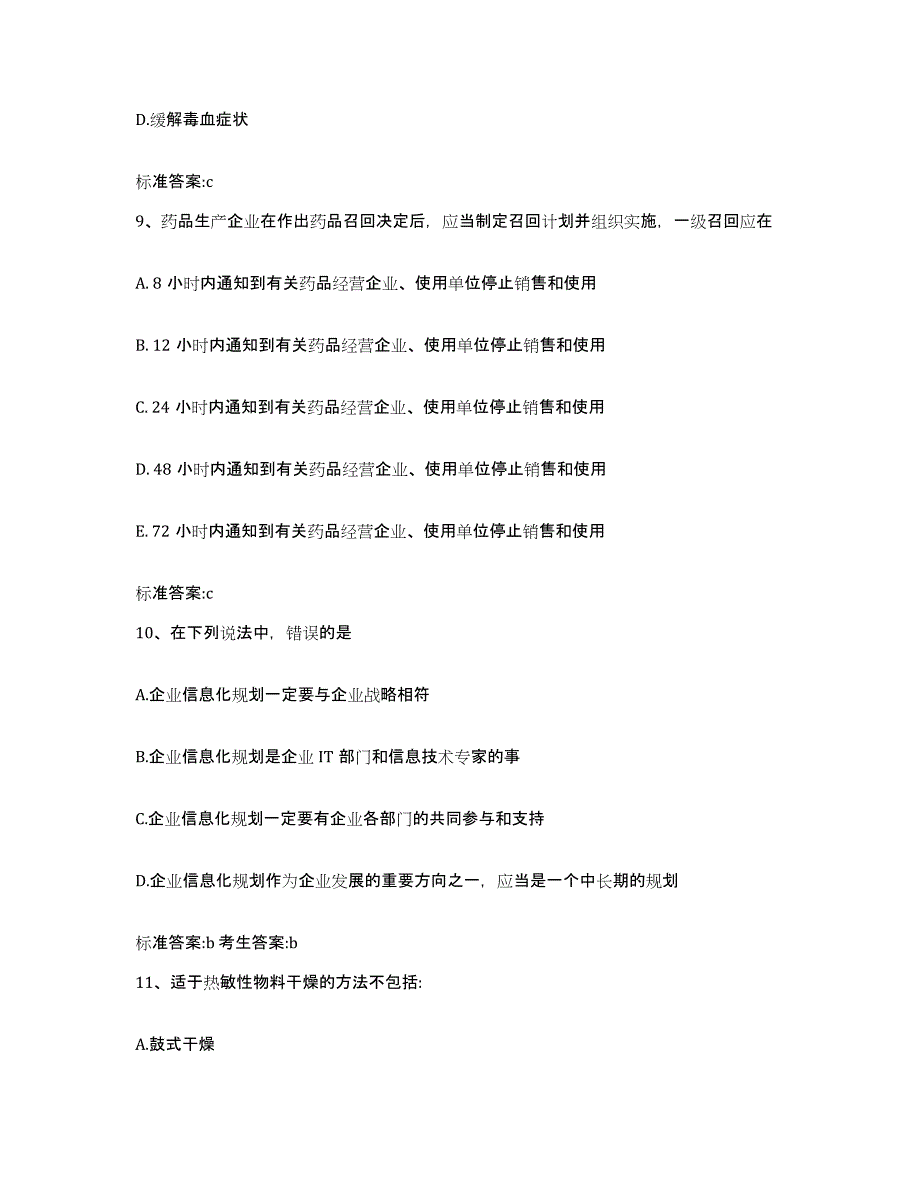 D.缓解毒血症状

标准答案:c

9、药品生产企业在作出药品召回决定后，应当制定召回计划并组织实施，一级召回应在

A. 8 小时内通知到有关药品经营企业、使用单位停止销售和使用

B. 12 小时内通知到有关药品经营企业、使用单位停止销售和使用

C. 24 小时内通知到有关药品经营企业、使用单位停止销售和使用

D. 48 小时内通知到有关药品经营企业、使用单位停止销售和使用

E. 72 小时内通知到有关药品经营企业、使用单位停止销售和使用

标准答案:c

10、在下列说法中，错误的是

A.企业信息化规划一定要与企业战略相符

B.企业信息化规划是企业 IT 部门和信息技术专家的事

C.企业信息化规划一定要有企业各部门的共同参与和支持

D.企业信息化规划作为企业发展的重要方向之一，应当是一个中长期的规划

标准答案:b 考生答案:b

11、适于热敏性物料干燥的方法不包括:

A.鼓式干燥